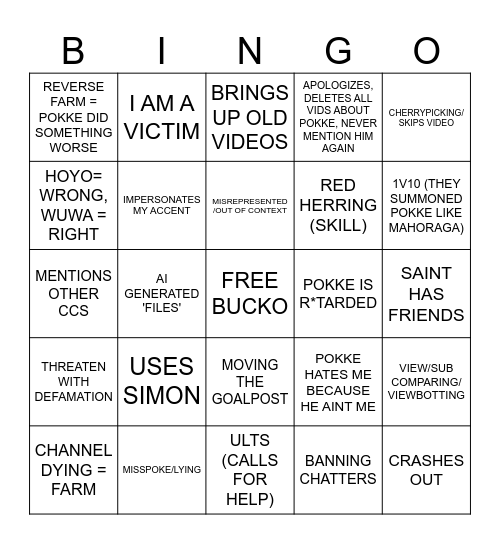 | B | I | N | G | O |
|---|---|---|---|---|
| REVERSE FARM = POKKE DID SOMETHING WORSE | I AM A VICTIM | BRINGS UP OLD VIDEOS | APOLOGIZES, DELETES ALL VIDS ABOUT POKKE, NEVER MENTION HIM AGAIN | CHERRYPICKING/ SKIPS VIDEO |
| HOYO= WRONG, WUWA = RIGHT | IMPERSONATES MY ACCENT | MISREPRESENTED /OUT OF CONTEXT | RED HERRING (SKILL) | 1V10 (THEY SUMMONED POKKE LIKE MAHORAGA) |
| MENTIONS OTHER CCS | AI GENERATED 'FILES' | FREE BUCKO | POKKE IS R*TARDED | SAINT HAS FRIENDS |
| THREATEN WITH DEFAMATION | USES SIMON | MOVING THE GOALPOST | POKKE HATES ME BECAUSE HE AINT ME | VIEW/SUB COMPARING/ VIEWBOTTING |
| CHANNEL DYING = FARM | MISSPOKE/LYING | ULTS (CALLS FOR HELP) | BANNING CHATTERS | CRASHES OUT |